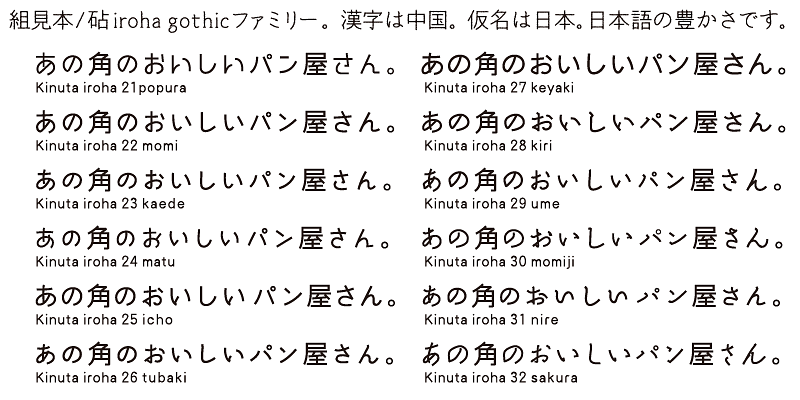 組見本/砧iroha gothicファミリー。漢字は中国。仮名は日本。日本語の豊かさです。

あの角のおいしいパン屋さん。
Kinuta iroha 21popura

あの角のおいしいパン屋さん。
Kinuta iroha 22 momi

あの角のおいしいパン屋さん。
Kinuta iroha 23 kaede

あの角のおいしいパン屋さん。
Kinuta iroha 24 matu

あの角のおいしいパン屋さん。
Kinuta iroha 25 icho

あの角のおいしいパン屋さん。
Kinuta iroha 26 tubaki

あの角のおいしいパン屋さん。
Kinuta iroha 27 keyaki

あの角のおいしいパン屋さん。
Kinuta iroha 28 kiri

あの角のおいしいパン屋さん。
Kinuta iroha 29 ume

あの角のおいしいパン屋さん。
Kinuta iroha 30 momiji

あの角のおいしいパン屋さん。
Kinuta iroha 31 nire

あの角のおいしいパン屋さん。
Kinuta iroha 32 sakura